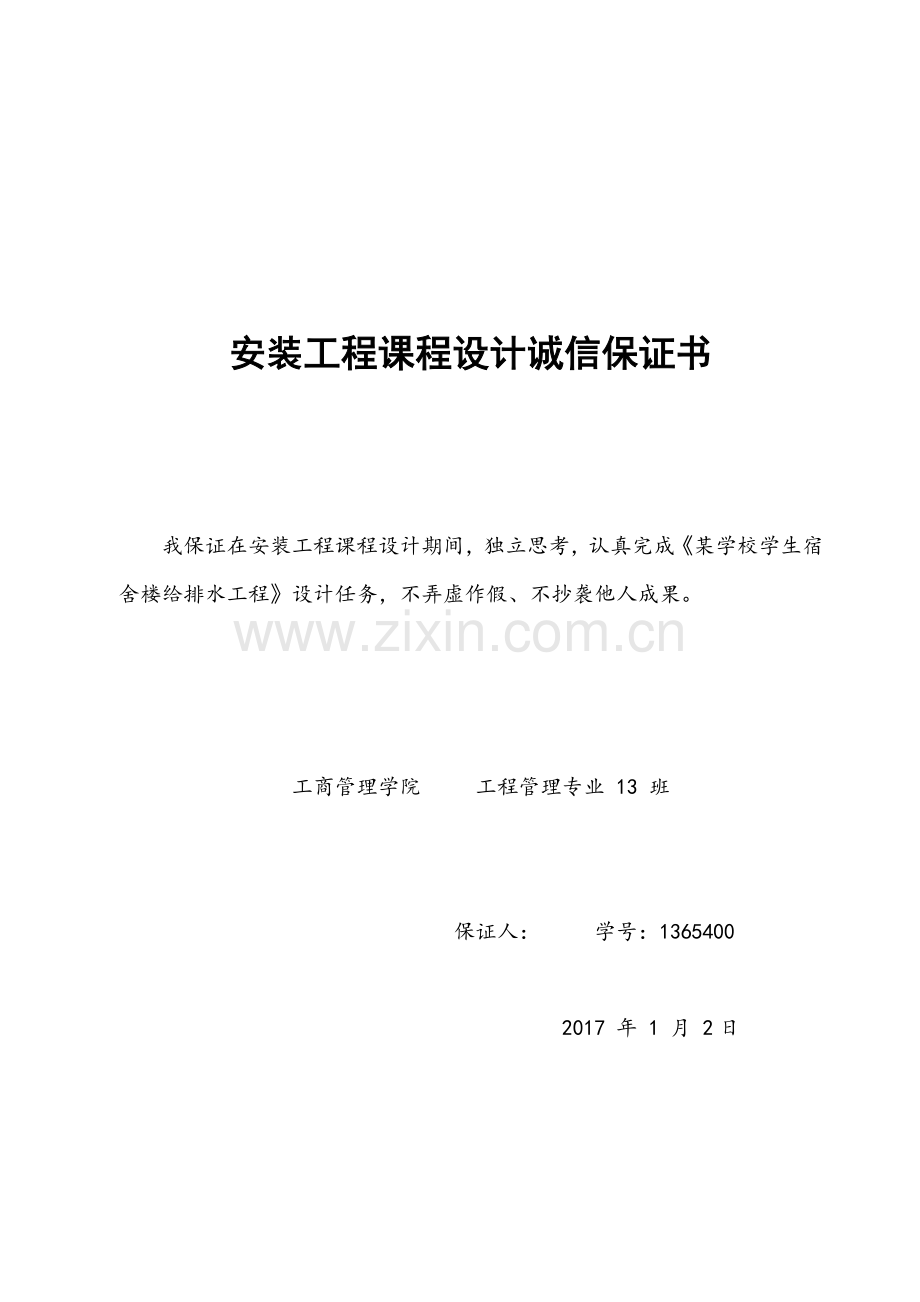 安装工程课程设计诚信保证书

我保证在安装工程课程设计期间，独立思考，认真完成《某学校学生宿舍楼给排水工程》设计任务，不弄虚作假、不抄袭他人成果。

www.zixin.com.cn

工商管理学院　　工程管理专业 13 班

保证人：　　学号：1365400

2017 年 1 月 2日